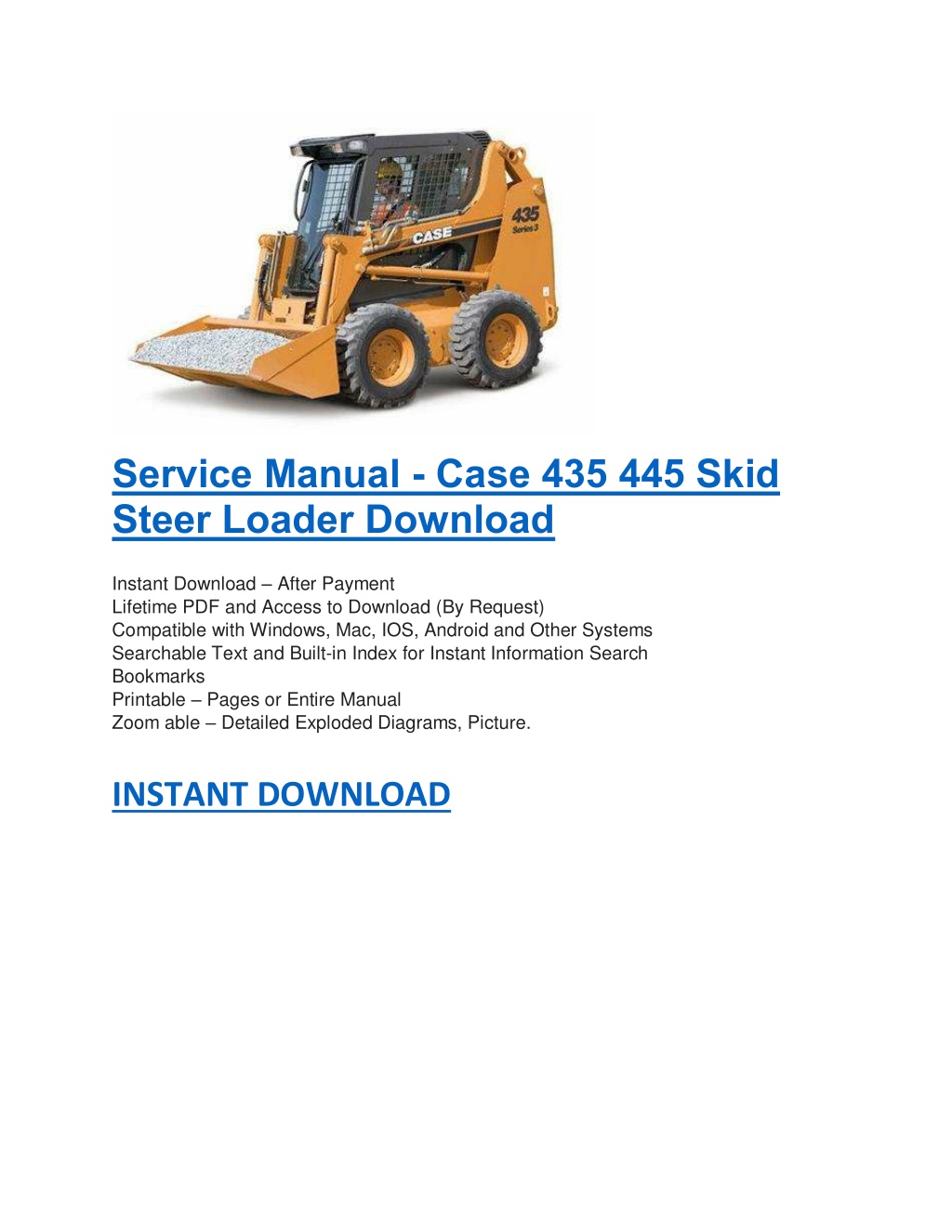 CASE
435
Series 3

Service Manual - Case 435 445 Skid Steer Loader Download

Instant Download – After Payment
Lifetime PDF and Access to Download (By Request)
Compatible with Windows, Mac, IOS, Android and Other Systems
Searchable Text and Built-in Index for Instant Information Search
Bookmarks
Printable – Pages or Entire Manual
Zoom able – Detailed Exploded Diagrams, Picture.

INSTANT DOWNLOAD